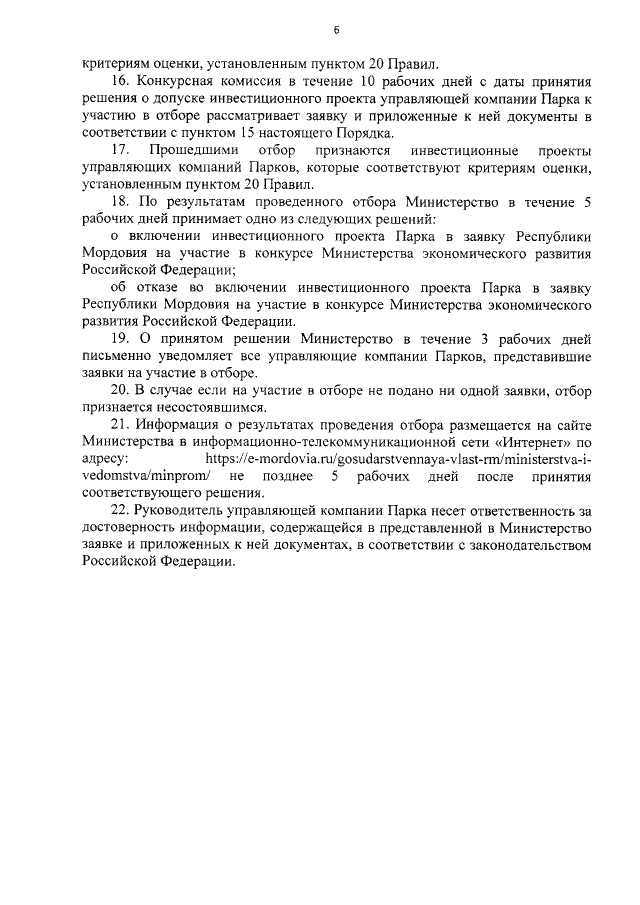 6

критериям оценки, установленным пунктом 20 Правил.

16. Конкурсная комиссия в течение 10 рабочих дней с даты принятия решения о допуске инвестиционного проекта управляющей компании Парка к участию в отборе рассматривает заявку и приложенные к ней документы в соответствии с пунктом 15 настоящего Порядка.

17. Прошедшими отбор признаются инвестиционные проекты управляющих компаний Парков, которые соответствуют критериям оценки, установленным пунктом 20 Правил.

18. По результатам проведенного отбора Министерство в течение 5 рабочих дней принимает одно из следующих решений:

о включении инвестиционного проекта Парка в заявку Республики Мордовия на участие в конкурсе Министерства экономического развития Российской Федерации;

об отказе во включении инвестиционного проекта Парка в заявку Республики Мордовия на участие в конкурсе Министерства экономического развития Российской Федерации.

19. О принятом решении Министерство в течение 3 рабочих дней письменно уведомляет все управляющие компании Парков, представившие заявки на участие в отборе.

20. В случае если на участие в отборе не подано ни одной заявки, отбор признается несостоявшимся.

21. Информация о результатах проведения отбора размещается на сайте Министерства в информационно-телекоммуникационной сети «Интернет» по адресу: https://e-mordovia.ru/gosudarstvennaya-vlast-rm/ministerstva-i-vedomstva/minprom/ не позднее 5 рабочих дней после принятия соответствующего решения.

22. Руководитель управляющей компании Парка несет ответственность за достоверность информации, содержащейся в представленной в Министерство заявке и приложенных к ней документах, в соответствии с законодательством Российской Федерации.